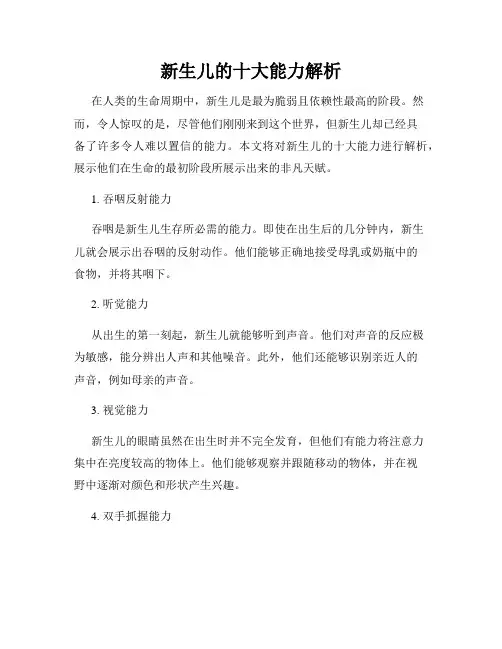 新生儿的十大能力解析

在人类的生命周期中，新生儿是最为脆弱且依赖性最高的阶段。然而，令人惊叹的是，尽管他们刚刚来到这个世界，但新生儿却已经具备了许多令人难以置信的能力。本文将对新生儿的十大能力进行解析，展示他们在生命的最初阶段所展示出来的非凡天赋。

1. 吞咽反射能力

吞咽是新生儿生存所必需的能力。即使在出生后的几分钟内，新生儿就会展示出吞咽的反射动作。他们能够正确地接受母乳或奶瓶中的食物，并将其咽下。

2. 听觉能力

从出生的第一刻起，新生儿就能够听到声音。他们对声音的反应极为敏感，能分辨出人声和其他噪音。此外，他们还能够识别亲近人的声音，例如母亲的声音。

3. 视觉能力

新生儿的眼睛虽然在出生时并不完全发育，但他们有能力将注意力集中在亮度较高的物体上。他们能够观察并跟随移动的物体，并在视野中逐渐对颜色和形状产生兴趣。

4. 双手抓握能力